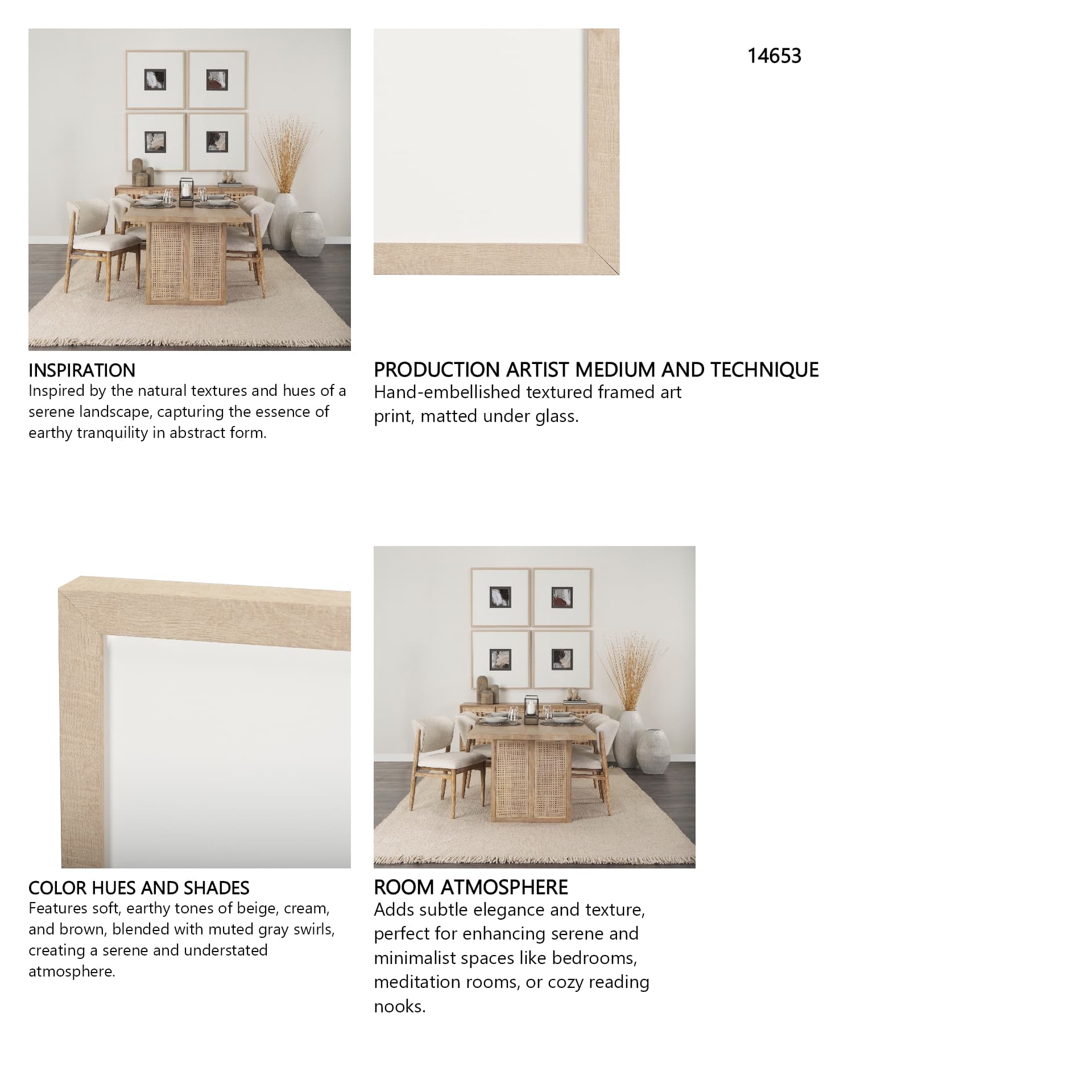 14653

INSPIRATION
Inspired by the natural textures and hues of a serene landscape, capturing the essence of earthy tranquility in abstract form.

PRODUCTION ARTIST MEDIUM AND TECHNIQUE
Hand-embellished textured framed art print, matted under glass.

COLOR HUES AND SHADES
Features soft, earthy tones of beige, cream, and brown, blended with muted gray swirls, creating a serene and understated atmosphere.

ROOM ATMOSPHERE
Adds subtle elegance and texture, perfect for enhancing serene and minimalist spaces like bedrooms, meditation rooms, or cozy reading nooks.